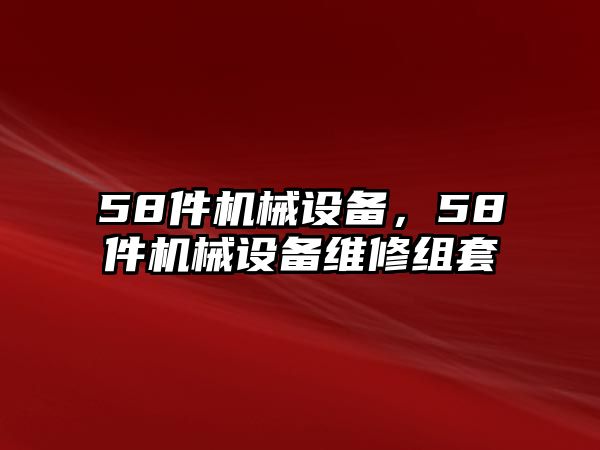 58件机械设备，58件机械设备维修组套